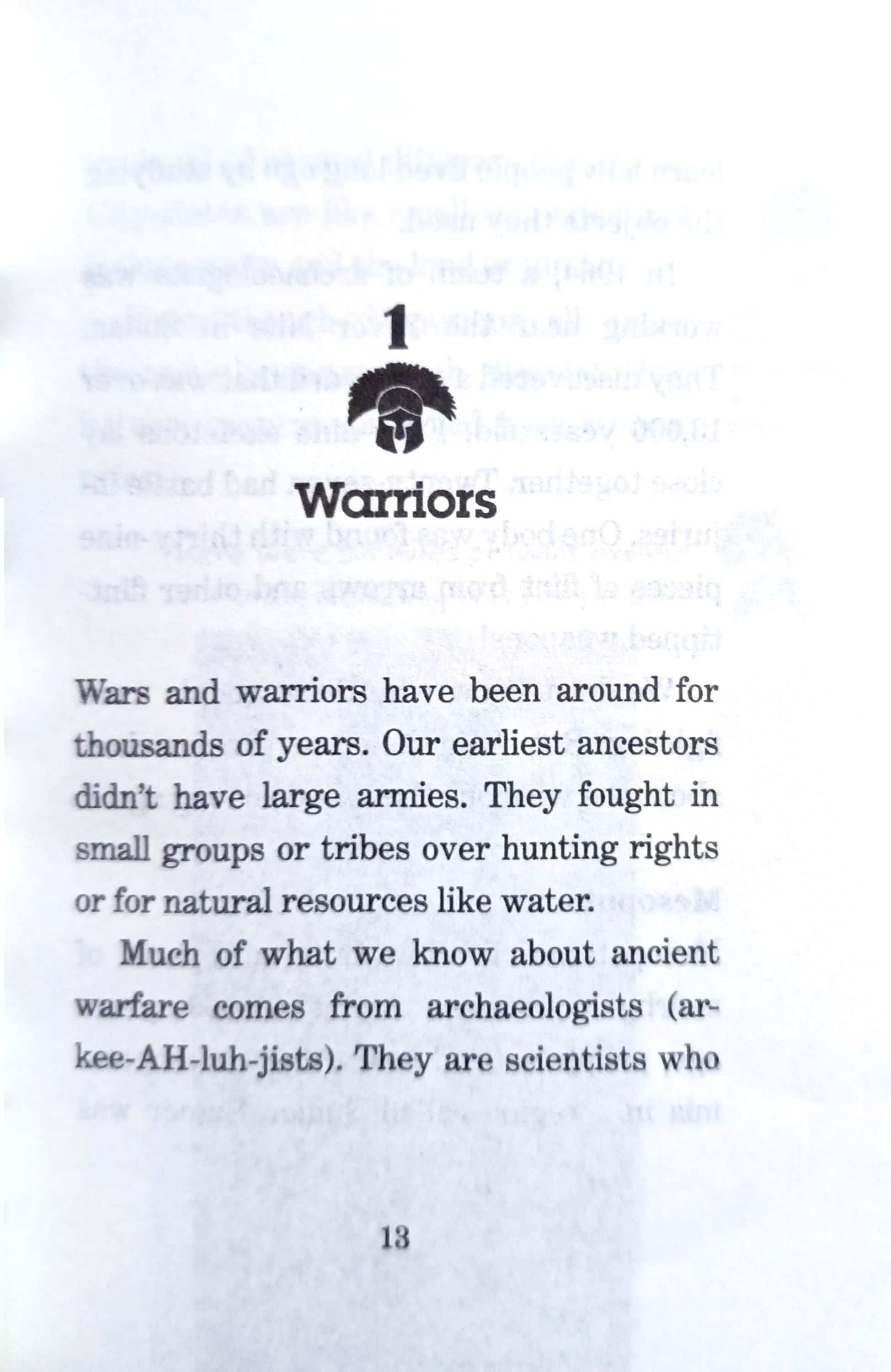 1

Warriors

Wars and warriors have been around for thousands of years. Our earliest ancestors didn't have large armies. They fought in small groups or tribes over hunting rights or for natural resources like water.

Much of what we know about ancient warfare comes from archaeologists (ar-kee-AH-luh-jists). They are scientists who

13